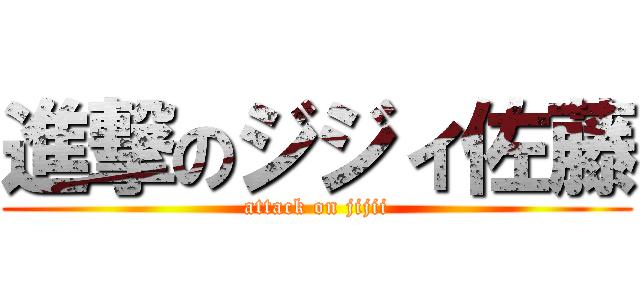 進撃のジジィ佐藤
attack on jijii